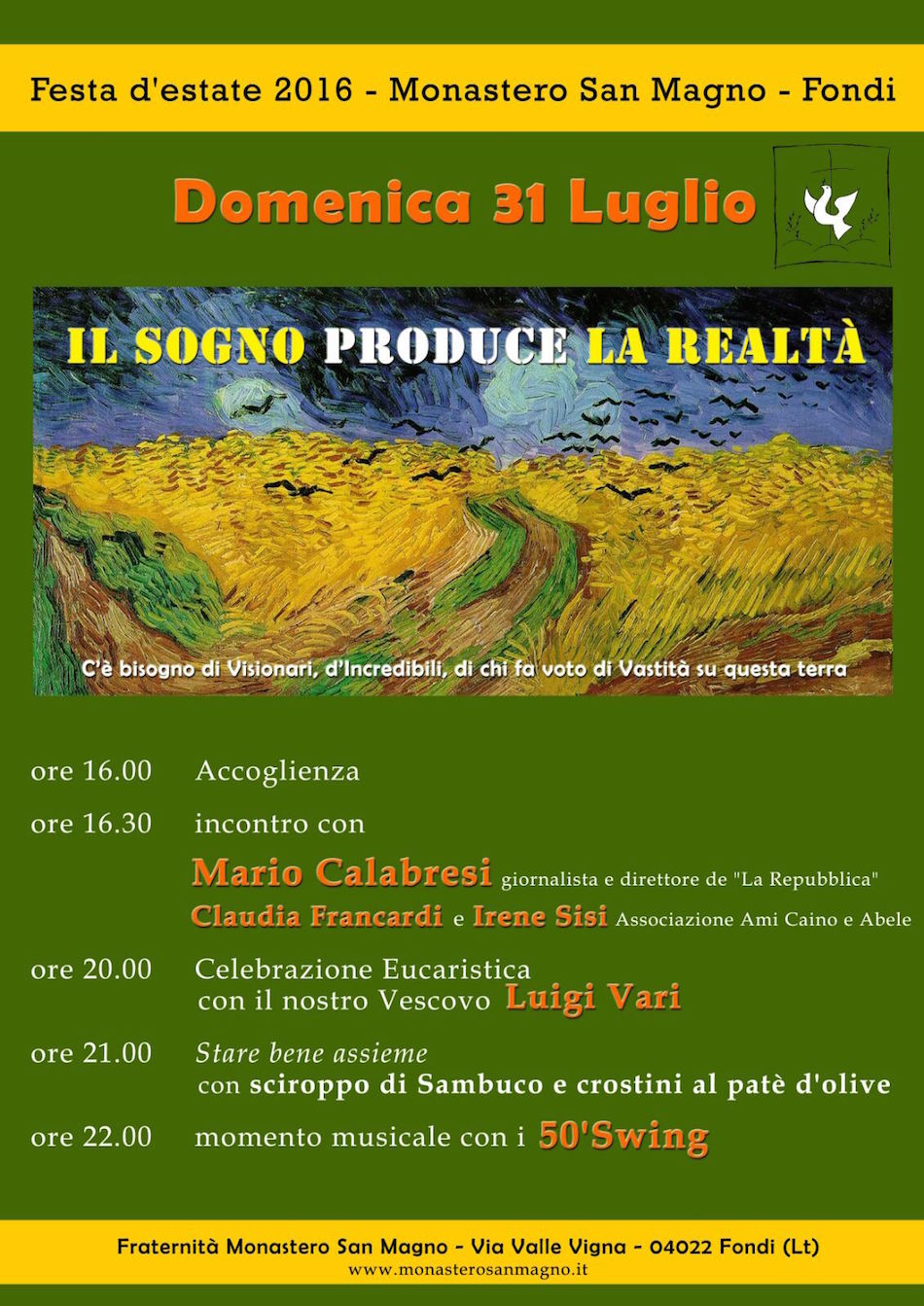 Festa d'estate 2016 - Monastero San Magno - Fondi

Domenica 31 Luglio

IL SOGNO PRODUCE LA REALTÀ

C'è bisogno di Visionari, d'Incredibili, di chi fa voto di Vastità su questa terra

ore 16.00 Accoglienza

ore 16.30 incontro con

Mario Calabresi giornalista e direttore de "La Repubblica"

Claudia Francardi e Irene Sisi Associazione Ami Caino e Abele

ore 20.00 Celebrazione Eucaristica con il nostro Vescovo Luigi Vari

ore 21.00 Stare bene assieme con sciroppo di Sambuco e crostini al patè d'olive

ore 22.00 momento musicale con i 50'Swing

Fraternità Monastero San Magno - Via Valle Vigna - 04022 Fondi (Lt)
www.monasterosanmagno.it